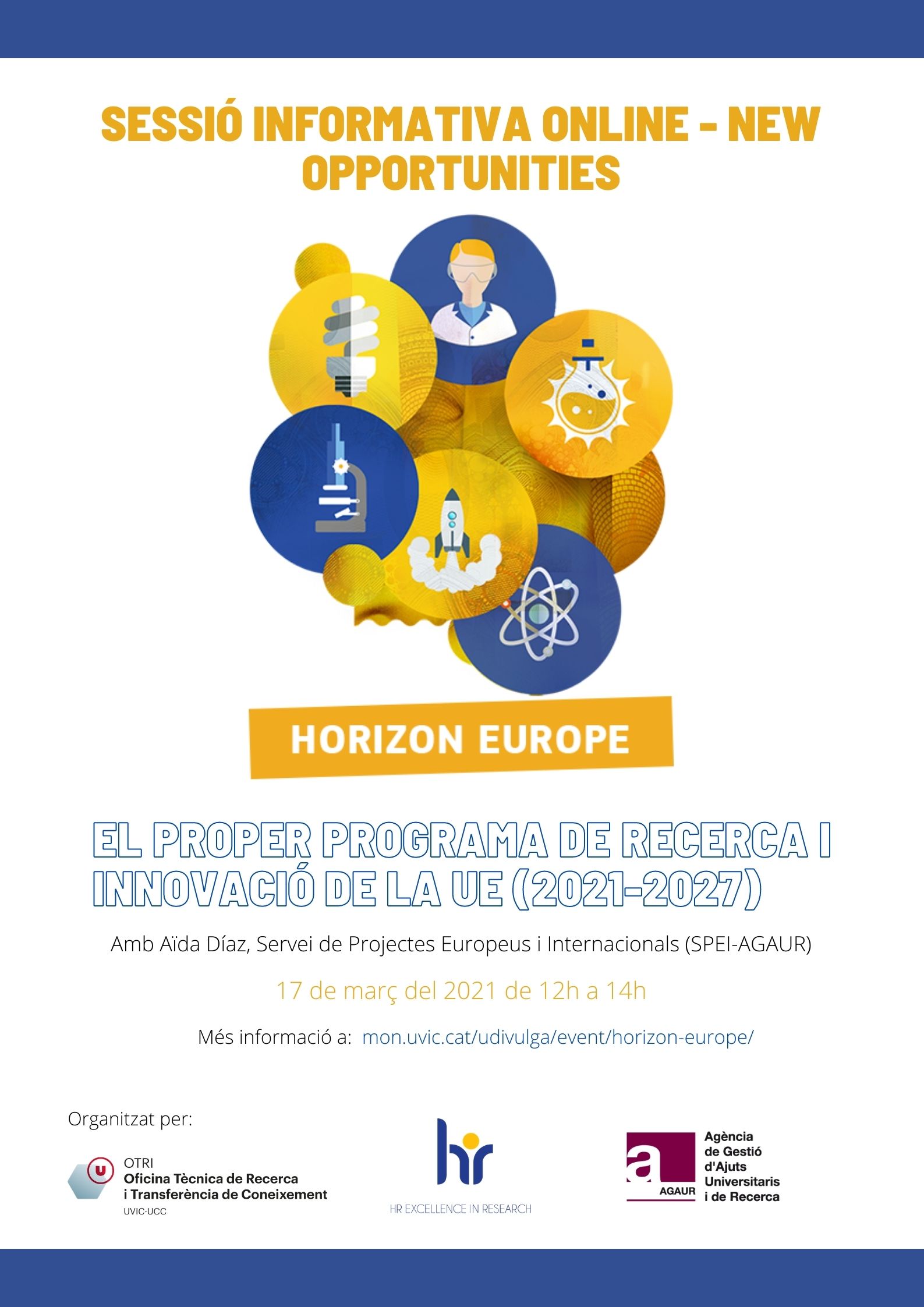 SESSIÓ INFORMATIVA ONLINE - NEW OPPORTUNITIES

HORIZON EUROPE

EL PROPER PROGRAMA DE RECERCA I INNOVACIÓ DE LA UE (2021-2027)

Amb Aïda Díaz, Servei de Projectes Europeus i Internacionals (SPEI-AGAUR)

17 de març del 2021 de 12h a 14h

Més informació a: mon.uvic.cat/udivulga/event/horizon-europe/

Organitzat per:

OTRI
Oficina Tècnica de Recerca i Transferència de Coneixement
UVIC·UCC

hr
HR EXCELLENCE IN RESEARCH

a
AGAUR
Agència de Gestió d'Ajuts Universitaris i de Recerca